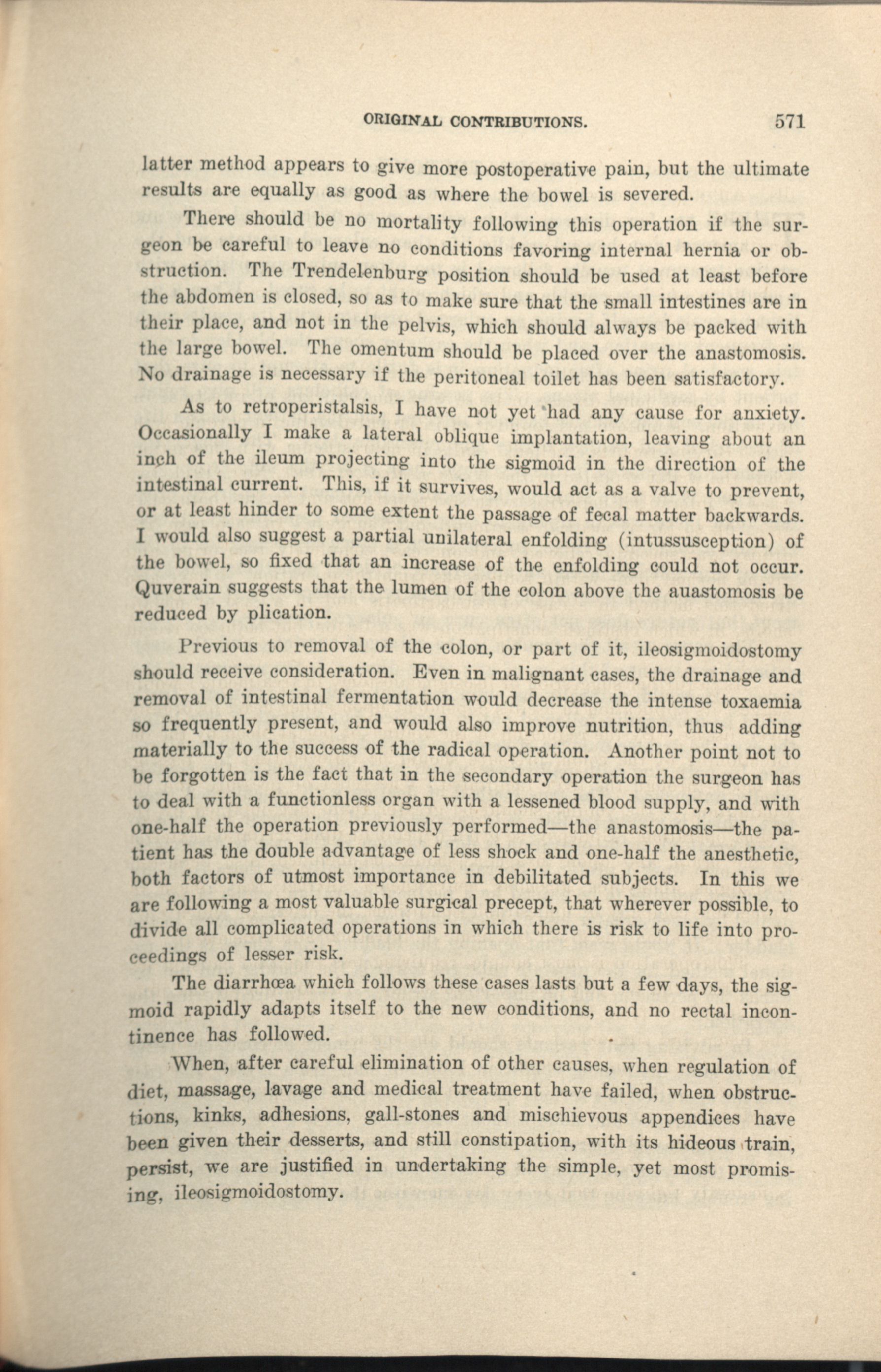 ORIGINAL CONTRIBUTIONS. 571

latter method appears to give more postoperative pain, but the ultimate results are equally as good as where the bowel is severed.

There should be no mortality following this operation if the surgeon be careful to leave no conditions favoring internal hernia or obstruction. The Trendelenburg position should be used at least before the abdomen is closed, so as to make sure that the small intestines are in their place, and not in the pelvis, which should always be packed with the large bowel. The omentum should be placed over the anastomosis. No drainage is necessary if the peritoneal toilet has been satisfactory.

As to retroperistalsis, I have not yet had any cause for anxiety. Occasionally I make a lateral oblique implantation, leaving about an inch of the ileum projecting into the sigmoid in the direction of the intestinal current. This, if it survives, would act as a valve to prevent, or at least hinder to some extent the passage of fecal matter backwards. I would also suggest a partial unilateral enfolding (intussusception) of the bowel, so fixed that an increase of the enfolding could not occur. Quverain suggests that the lumen of the colon above the auastomosis be reduced by plication.

Previous to removal of the colon, or part of it, ileosigmoidostomy should receive consideration. Even in malignant cases, the drainage and removal of intestinal fermentation would decrease the intense toxaemia so frequently present, and would also improve nutrition, thus adding materially to the success of the radical operation. Another point not to be forgotten is the fact that in the secondary operation the surgeon has to deal with a functionless organ with a lessened blood supply, and with one-half the operation previously performed—the anastomosis—the patient has the double advantage of less shock and one-half the anesthetic, both factors of utmost importance in debilitated subjects. In this we are following a most valuable surgical precept, that wherever possible, to divide all complicated operations in which there is risk to life into proceedings of lesser risk.

The diarrhœa which follows these cases lasts but a few days, the sigmoid rapidly adapts itself to the new conditions, and no rectal incontinence has followed.

When, after careful elimination of other causes, when regulation of diet, massage, lavage and medical treatment have failed, when obstructions, kinks, adhesions, gall-stones and mischievous appendices have been given their desserts, and still constipation, with its hideous train, persist, we are justified in undertaking the simple, yet most promising, ileosigmoidostomy.